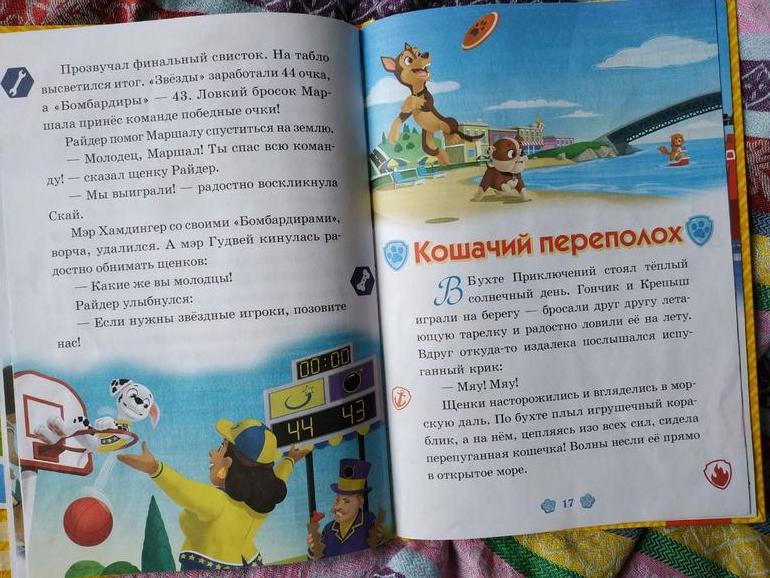 Прозвучал финальный свисток. На табло высветился итог. «Звёзды» заработали 44 очка, а «Бомбардиры» — 43. Ловкий бросок Маршала принёс команде победные очки!

Райдер помог Маршалу спуститься на землю.

— Молодец, Маршал! Ты спас всю команду! — сказал щенку Райдер.

— Мы выиграли! — радостно воскликнула Скай.

Мэр Хамдингер со своими «Бомбардирами», ворча, удалился. А мэр Гудвей кинулась радостно обнимать щенков:

— Какие же вы молодцы!

Райдер улыбнулся:

— Если нужны звёздные игроки, позовите нас!

00:00

44 43

Кошачий переполох

В Бухте Приключений стоял тёплый солнечный день. Гончик и Крепыш играли на берегу — бросали друг другу летающую тарелку и радостно ловили её на лету. Вдруг откуда-то издалека послышался испуганный крик:

— Мяу! Мяу!

Щенки насторожились и вгляделись в морскую даль. По бухте плыл игрушечный кораблик, а на нём, цепляясь изо всех сил, сидела перепуганная кошечка! Волны несли её прямо в открытое море.

17